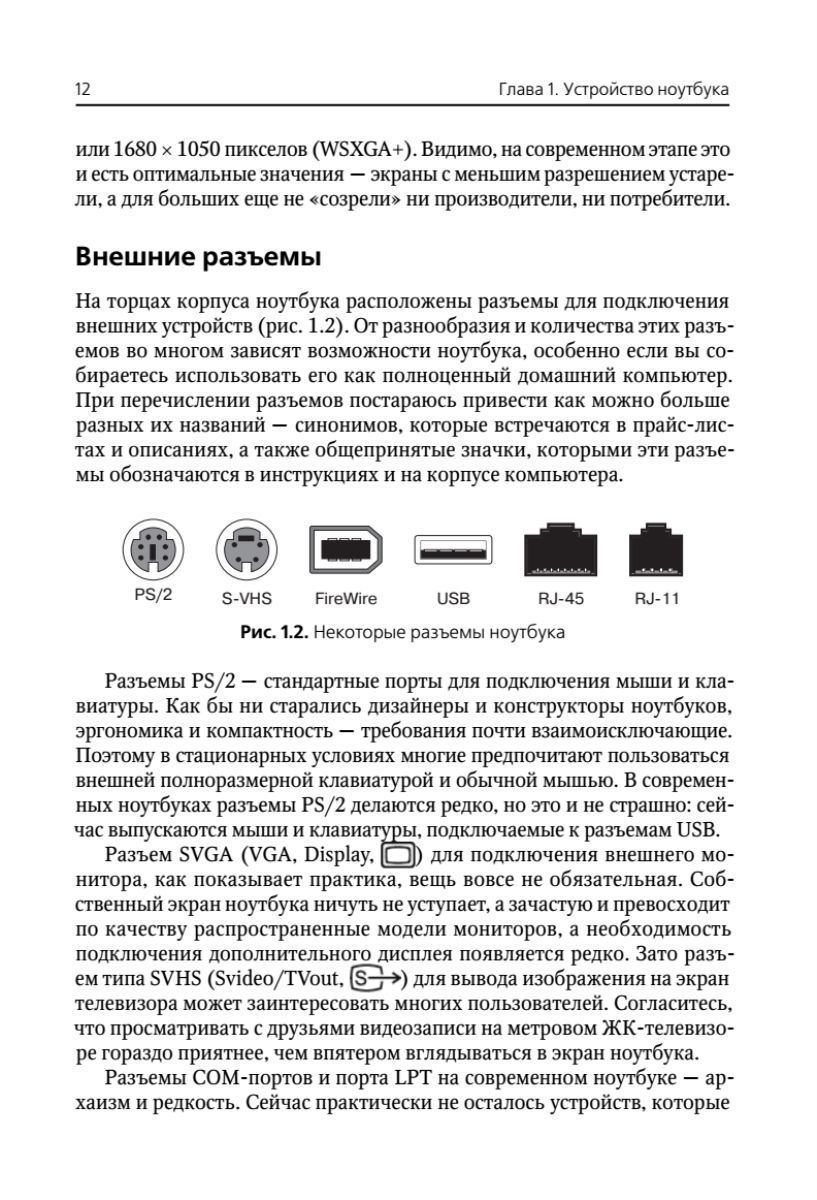 12 Глава 1. Устройство ноутбука

или 1680 × 1050 пикселов (WSXGA+). Видимо, на современном этапе это и есть оптимальные значения — экраны с меньшим разрешением устарели, а для больших еще не «созрели» ни производители, ни потребители.

Внешние разъемы

На торцах корпуса ноутбука расположены разъемы для подключения внешних устройств (рис. 1.2). От разнообразия и количества этих разъемов во многом зависят возможности ноутбука, особенно если вы собираетесь использовать его как полноценный домашний компьютер. При перечислении разъемов постараюсь привести как можно больше разных их названий — синонимов, которые встречаются в прайс-листах и описаниях, а также общепринятые значки, которыми эти разъемы обозначаются в инструкциях и на корпусе компьютера.

PS/2 S-VHS FireWire USB RJ-45 RJ-11

Рис. 1.2. Некоторые разъемы ноутбука

Разъемы PS/2 — стандартные порты для подключения мыши и клавиатуры. Как бы ни старались дизайнеры и конструкторы ноутбуков, эргономика и компактность — требования почти взаимоисключающие. Поэтому в стационарных условиях многие предпочитают пользоваться внешней полноразмерной клавиатурой и обычной мышью. В современных ноутбуках разъемы PS/2 делаются редко, но это и не страшно: сейчас выпускаются мыши и клавиатуры, подключаемые к разъемам USB.

Разъем SVGA (VGA, Display, ) для подключения внешнего монитора, как показывает практика, вещь вовсе не обязательная. Собственный экран ноутбука ничуть не уступает, а зачастую и превосходит по качеству распространенные модели мониторов, а необходимость подключения дополнительного дисплея появляется редко. Зато разъем типа SVHS (Svideo/TVout, S) для вывода изображения на экран телевизора может заинтересовать многих пользователей. Согласитесь, что просматривать с друзьями видеозаписи на метровом ЖК-телевизоре гораздо приятнее, чем впятером вглядываться в экран ноутбука.

Разъемы COM-портов и порта LPT на современном ноутбуке — архаизм и редкость. Сейчас практически не осталось устройств, которые